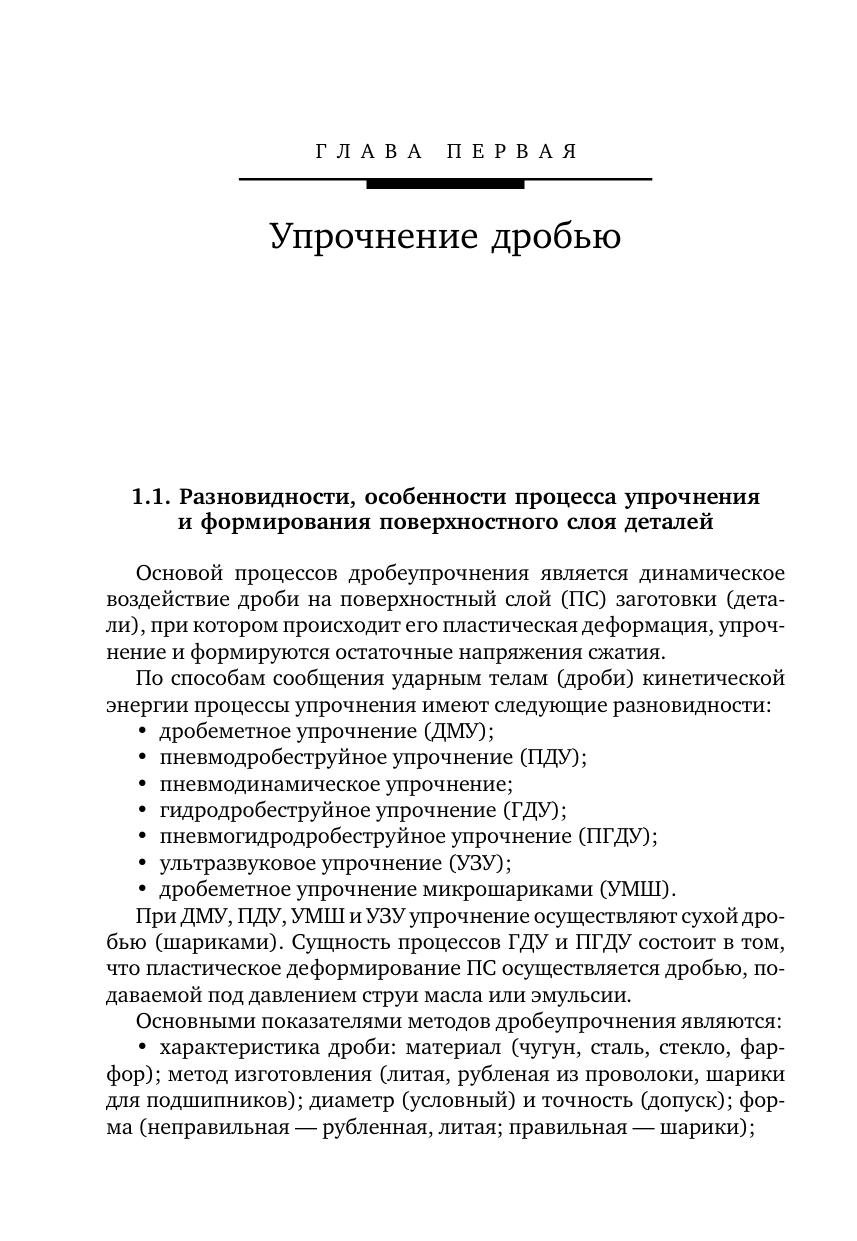 ГЛАВА ПЕРВАЯ

Упрочнение дробью

1.1. Разновидности, особенности процесса упрочнения и формирования поверхностного слоя деталей

Основой процессов дробеупрочнения является динамическое воздействие дроби на поверхностный слой (ПС) заготовки (детали), при котором происходит его пластическая деформация, упрочнение и формируются остаточные напряжения сжатия.

По способам сообщения ударным телам (дроби) кинетической энергии процессы упрочнения имеют следующие разновидности:
• дробеметное упрочнение (ДМУ);
• пневмодробеструйное упрочнение (ПДУ);
• пневмодинамическое упрочнение;
• гидродробеструйное упрочнение (ГДУ);
• пневмогидродробеструйное упрочнение (ПГДУ);
• ультразвуковое упрочнение (УЗУ);
• дробеметное упрочнение микрошариками (УМШ).

При ДМУ, ПДУ, УМШ и УЗУ упрочнение осуществляют сухой дробью (шариками). Сущность процессов ГДУ и ПГДУ состоит в том, что пластическое деформирование ПС осуществляется дробью, подаваемой под давлением струи масла или эмульсии.

Основными показателями методов дробеупрочнения являются:
• характеристика дроби: материал (чугун, сталь, стекло, фарфор); метод изготовления (литая, рубленая из проволоки, шарики для подшипников); диаметр (условный) и точность (допуск); форма (неправильная — рубленная, литая; правильная — шарики);